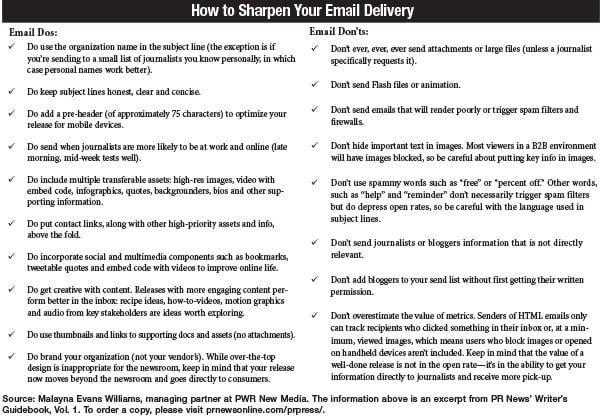 How to Sharpen Your Email Delivery

Email Dos:

✓ Do use the organization name in the subject line (the exception is if you're sending to a small list of journalists you know personally, in which case personal names work better).

✓ Do keep subject lines honest, clear and concise.

✓ Do add a pre-header (of approximately 75 characters) to optimize your release for mobile devices.

✓ Do send when journalists are more likely to be at work and online (late morning, mid-week tests well).

✓ Do include multiple transferable assets: high-res images, video with embed code, infographics, quotes, backgrounders, bios and other supporting information.

✓ Do put contact links, along with other high-priority assets and info, above the fold.

✓ Do incorporate social and multimedia components such as bookmarks, tweetable quotes and embed code with videos to improve online life.

✓ Do get creative with content. Releases with more engaging content perform better in the inbox: recipe ideas, how-to-videos, motion graphics and audio from key stakeholders are ideas worth exploring.

✓ Do use thumbnails and links to supporting docs and assets (no attachments).

✓ Do brand your organization (not your vendor's). While over-the-top design is inappropriate for the newsroom, keep in mind that your release now moves beyond the newsroom and goes directly to consumers.

Email Don'ts:

✓ Don't ever, ever, ever send attachments or large files (unless a journalist specifically requests it).

✓ Don't send Flash files or animation.

✓ Don't send emails that will render poorly or trigger spam filters and firewalls.

✓ Don't hide important text in images. Most viewers in a B2B environment will have images blocked, so be careful about putting key info in images.

✓ Don't use spammy words such as "free" or "percent off." Other words, such as "help" and "reminder" don't necessarily trigger spam filters but do depress open rates, so be careful with the language used in subject lines.

✓ Don't send journalists or bloggers information that is not directly relevant.

✓ Don't add bloggers to your send list without first getting their written permission.

✓ Don't overestimate the value of metrics. Senders of HTML emails only can track recipients who clicked something in their inbox or, at a minimum, viewed images, which means users who block images or opened on handheld devices aren't included. Keep in mind that the value of a well-done release is not in the open rate—it's in the ability to get your information directly to journalists and receive more pick-up.

Source: Malayna Evans Williams, managing partner at PWR New Media. The information above is an excerpt from PR News' Writer's Guidebook, Vol. 1. To order a copy, please visit prnewsonline.com/prpress/.